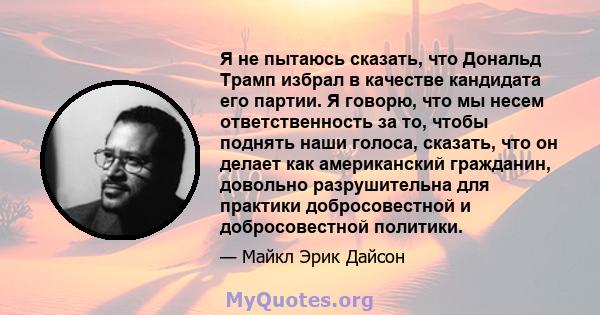 Я не пытаюсь сказать, что Дональд Трамп избрал в качестве кандидата его партии. Я говорю, что мы несем ответственность за то, чтобы поднять наши голоса, сказать, что он делает как американский гражданин, довольно разрушительна для практики добросовестной и добросовестной политики.

— Майкл Эрик Дайсон

MyQuotes.org